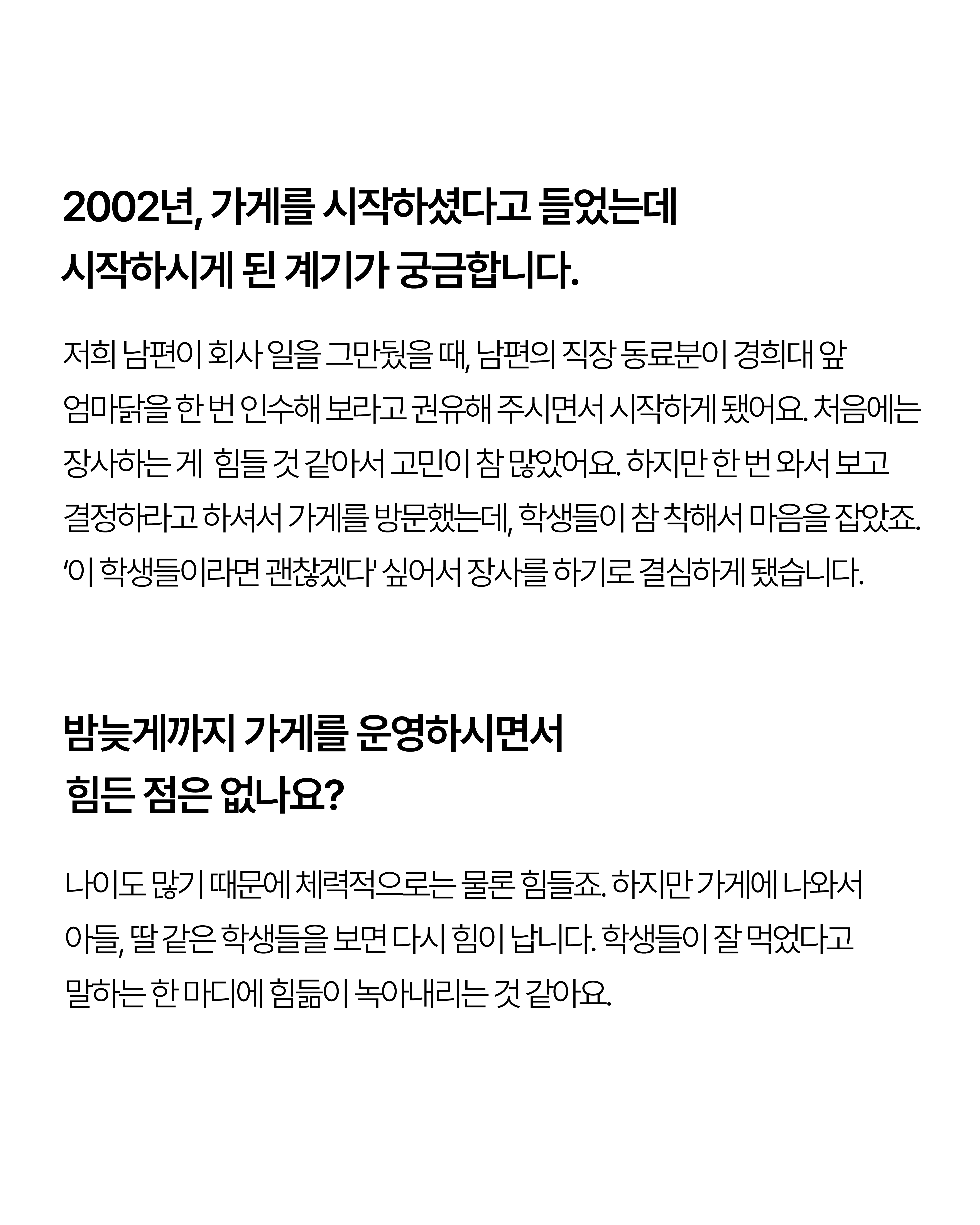 2002년, 가게를 시작하셨다고 들었는데 시작하시게 된 계기가 궁금합니다.

저희 남편이 회사 일을 그만뒀을 때, 남편의 직장 동료분이 경희대 앞 엄마닭을 한 번 인수해 보라고 권유해 주시면서 시작하게 됐어요. 처음에는 장사하는 게  힘들 것 같아서 고민이 참 많았어요. 하지만 한 번 와서 보고 결정하라고 하셔서 가게를 방문했는데, 학생들이 참 착해서 마음을 잡았죠. '이 학생들이라면 괜찮겠다' 싶어서 장사를 하기로 결심하게 됐습니다.

밤늦게까지 가게를 운영하시면서 힘든 점은 없나요?

나이도 많기 때문에 체력적으로는 물론 힘들죠. 하지만 가게에 나와서 아들, 딸 같은 학생들을 보면 다시 힘이 납니다. 학생들이 잘 먹었다고 말하는 한 마디에 힘듦이 녹아내리는 것 같아요.